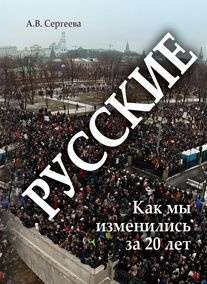 А.В. Сергеева

РУССКИЕ

Как мы изменились за 20 лет